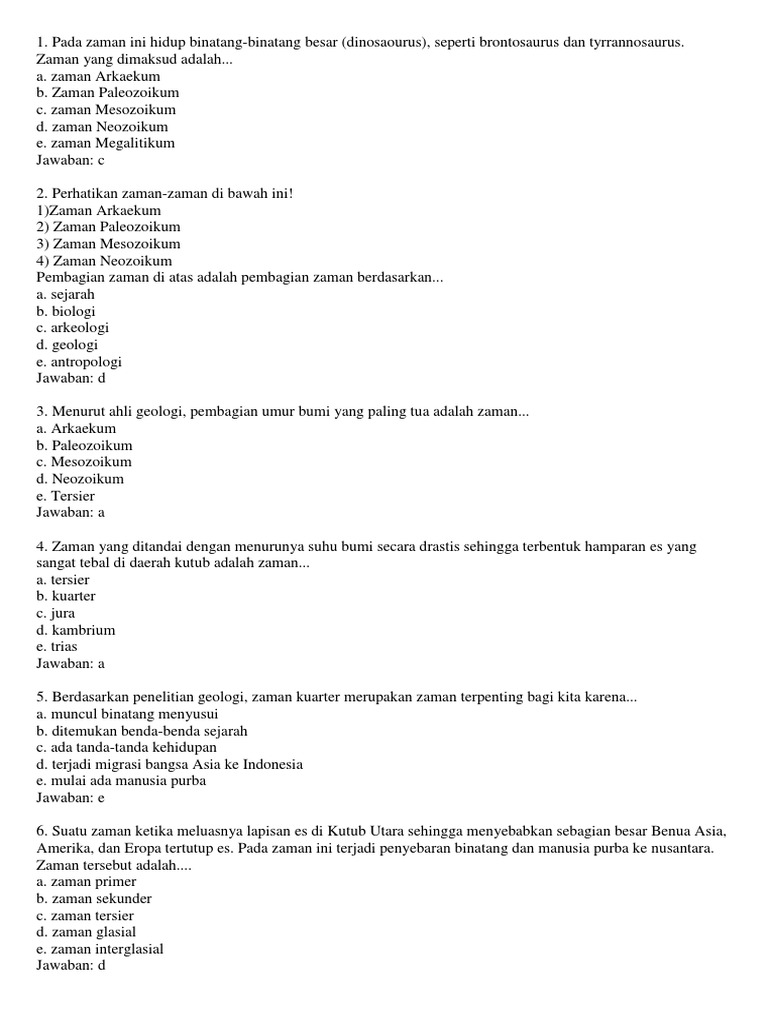 1. Pada zaman ini hidup binatang-binatang besar (dinosaourus), seperti brontosaurus dan tyrrannosaurus. Zaman yang dimaksud adalah...
a. zaman Arkaekum
b. Zaman Paleozoikum
c. zaman Mesozoikum
d. zaman Neozoikum
e. zaman Megalitikum
Jawaban: c

2. Perhatikan zaman-zaman di bawah ini!
1)Zaman Arkaekum
2) Zaman Paleozoikum
3) Zaman Mesozoikum
4) Zaman Neozoikum
Pembagian zaman di atas adalah pembagian zaman berdasarkan...
a. sejarah
b. biologi
c. arkeologi
d. geologi
e. antropologi
Jawaban: d

3. Menurut ahli geologi, pembagian umur bumi yang paling tua adalah zaman...
a. Arkaekum
b. Paleozoikum
c. Mesozoikum
d. Neozoikum
e. Tersier
Jawaban: a

4. Zaman yang ditandai dengan menurunya suhu bumi secara drastis sehingga terbentuk hamparan es yang sangat tebal di daerah kutub adalah zaman...
a. tersier
b. kuarter
c. jura
d. kambrium
e. trias
Jawaban: a

5. Berdasarkan penelitian geologi, zaman kuarter merupakan zaman terpenting bagi kita karena...
a. muncul binatang menyusui
b. ditemukan benda-benda sejarah
c. ada tanda-tanda kehidupan
d. terjadi migrasi bangsa Asia ke Indonesia
e. mulai ada manusia purba
Jawaban: e

6. Suatu zaman ketika meluasnya lapisan es di Kutub Utara sehingga menyebabkan sebagian besar Benua Asia, Amerika, dan Eropa tertutup es. Pada zaman ini terjadi penyebaran binatang dan manusia purba ke nusantara. Zaman tersebut adalah....
a. zaman primer
b. zaman sekunder
c. zaman tersier
d. zaman glasial
e. zaman interglasial
Jawaban: d